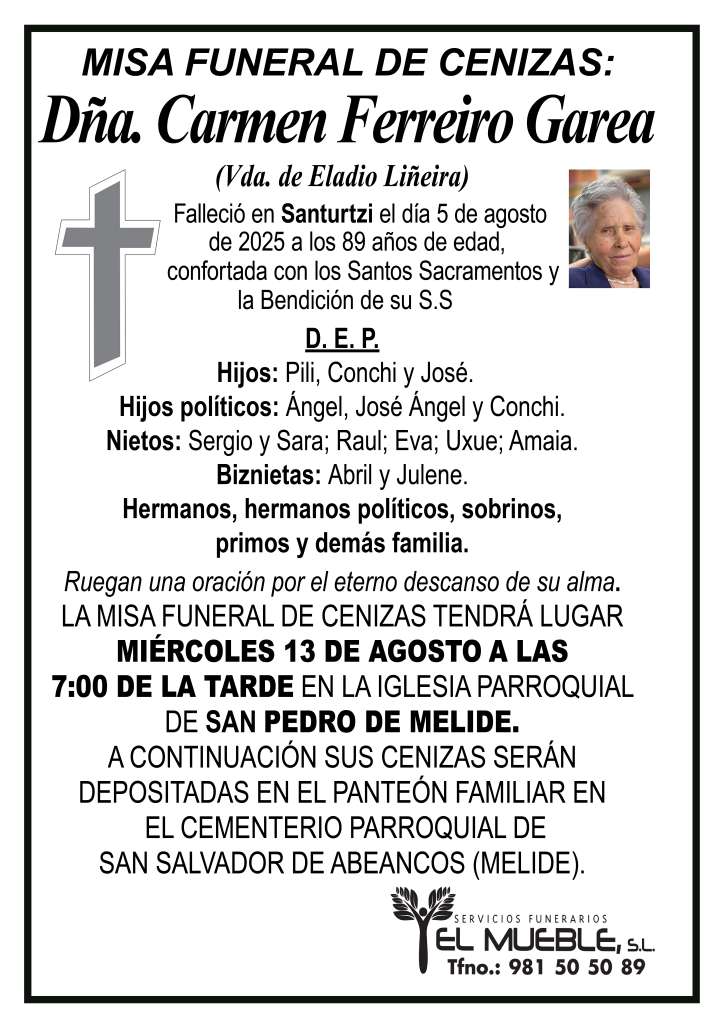 MISA FUNERAL DE CENIZAS:
Dña. Carmen Ferreiro Garea

(Vda. de Eladio Liñeira)

Falleció en Santurtzi el día 5 de agosto de 2025 a los 89 años de edad, confortada con los Santos Sacramentos y la Bendición de su S.S

D. E. P.

Hijos: Pili, Conchi y José.
Hijos políticos: Ángel, José Ángel y Conchi.
Nietos: Sergio y Sara; Raul; Eva; Uxue; Amaia.
Biznietas: Abril y Julene.
Hermanos, hermanos políticos, sobrinos, primos y demás familia.

Ruegan una oración por el eterno descanso de su alma.

LA MISA FUNERAL DE CENIZAS TENDRÁ LUGAR MIÉRCOLES 13 DE AGOSTO A LAS 7:00 DE LA TARDE EN LA IGLESIA PARROQUIAL DE SAN PEDRO DE MELIDE.
A CONTINUACIÓN SUS CENIZAS SERÁN DEPOSITADAS EN EL PANTEÓN FAMILIAR EN EL CEMENTERIO PARROQUIAL DE SAN SALVADOR DE ABEANCOS (MELIDE).

SERVICIOS FUNERARIOS
EL MUEBLE, S.L.
Tfno.: 981 50 50 89